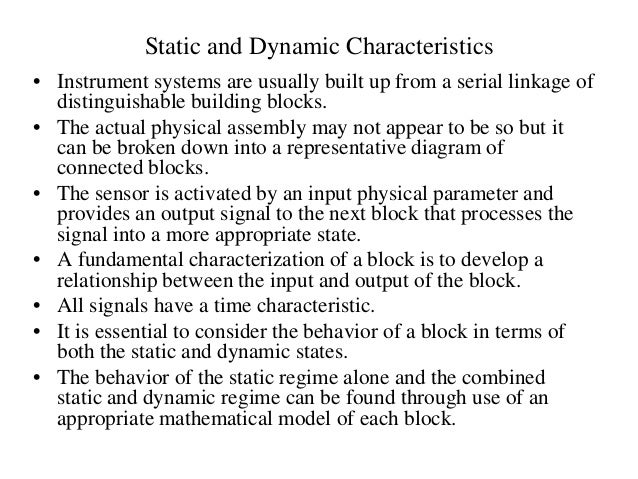 Static and Dynamic Characteristics

• Instrument systems are usually built up from a serial linkage of distinguishable building blocks.

• The actual physical assembly may not appear to be so but it can be broken down into a representative diagram of connected blocks.

• The sensor is activated by an input physical parameter and provides an output signal to the next block that processes the signal into a more appropriate state.

• A fundamental characterization of a block is to develop a relationship between the input and output of the block.

• All signals have a time characteristic.

• It is essential to consider the behavior of a block in terms of both the static and dynamic states.

• The behavior of the static regime alone and the combined static and dynamic regime can be found through use of an appropriate mathematical model of each block.